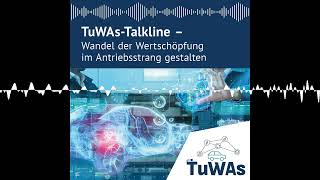 TuWAs-Talkline –
Wandel der Wertschöpfung im Antriebsstrang gestalten

TuWAs